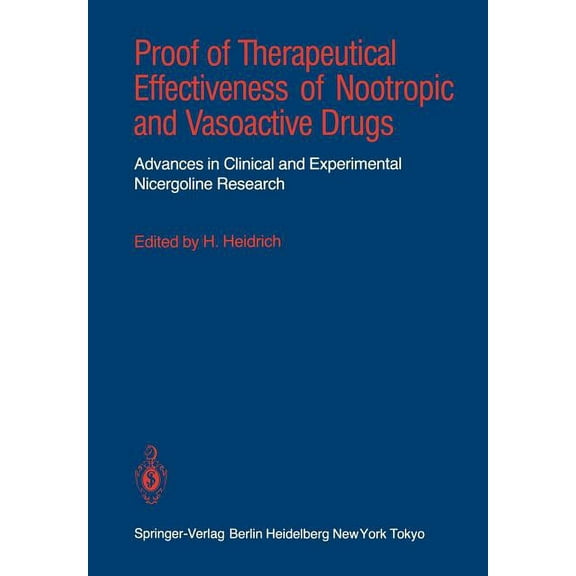 Proof of Therapeutical Effectiveness of Nootropic and Vasoactive Drugs

Advances in Clinical and Experimental Nicergoline Research

Edited by H. Heidrich

Springer-Verlag Berlin Heidelberg New York Tokyo